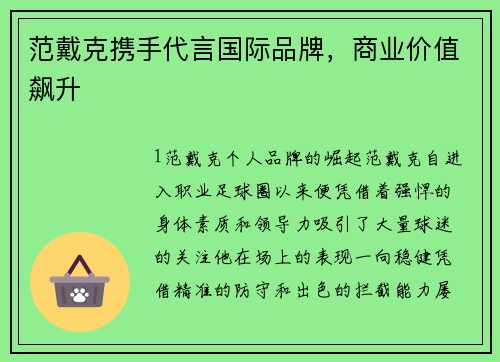 范戴克携手代言国际品牌，商业价值飙升

1范戴克个人品牌的崛起范戴克自进入职业足球圈以来便凭借着强悍的身体素质和领导力吸引了大量球迷的关注他在场上的表现一向稳健凭借精准的防守和出色的拦截能力屡